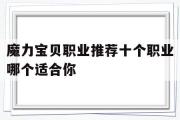 魔力宝贝职业推荐十个职业哪个适合你